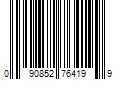 0 90852 76419 9